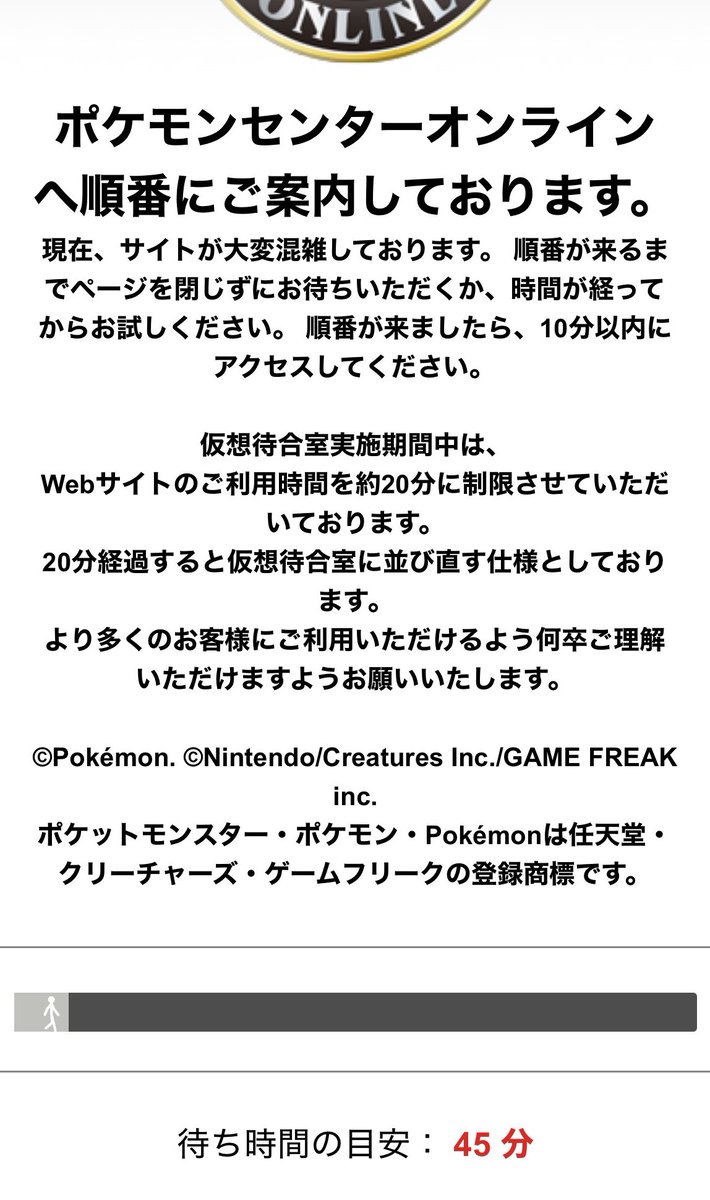 ONLINE

ポケモンセンターオンラインへ順番にご案内しております。

現在、サイトが大変混雑しております。 順番が来るまでページを閉じずにお待ちいただくか、時間が経ってからお試しください。 順番が来ましたら、10分以内にアクセスしてください。

仮想待合室実施期間中は、
Webサイトのご利用時間を約20分に制限させていただいております。
20分経過すると仮想待合室に並び直す仕様としております。
より多くのお客様にご利用いただけるよう何卒ご理解いただけますようお願いいたします。

©Pokémon. ©Nintendo/Creatures Inc./GAME FREAK inc.
ポケットモンスター・ポケモン・Pokémonは任天堂・クリーチャーズ・ゲームフリークの登録商標です。

待ち時間の目安： 45 分